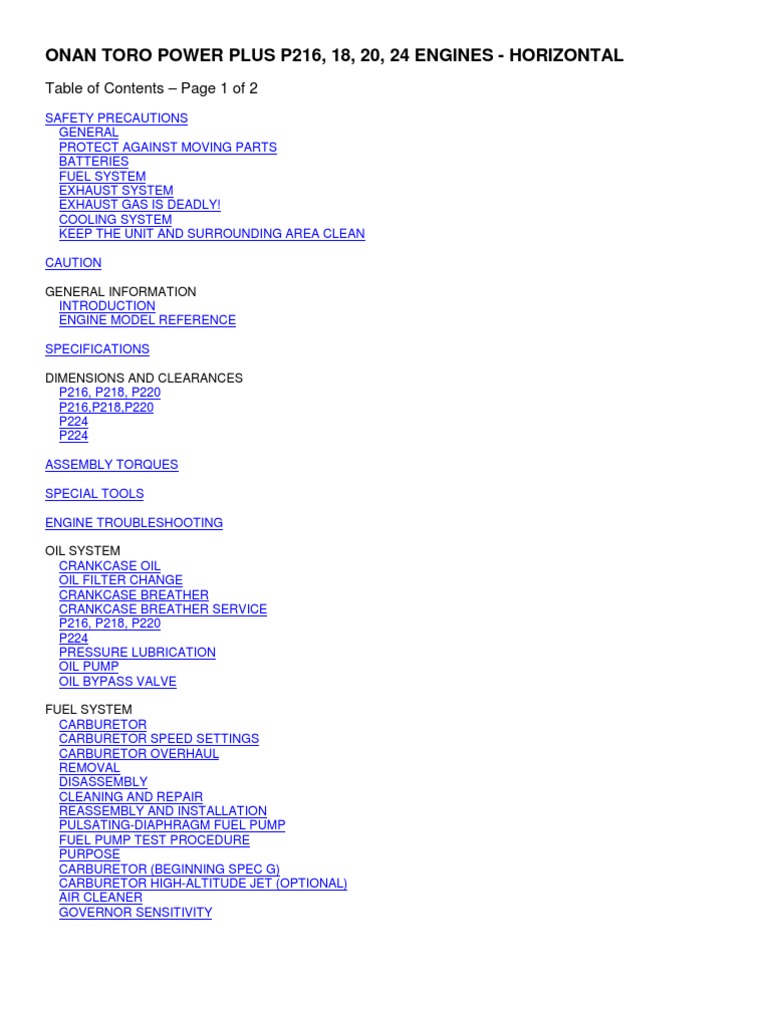 ONAN TORO POWER PLUS P216, 18, 20, 24 ENGINES - HORIZONTAL

Table of Contents – Page 1 of 2

SAFETY PRECAUTIONS
GENERAL
PROTECT AGAINST MOVING PARTS
BATTERIES
FUEL SYSTEM
EXHAUST SYSTEM
EXHAUST GAS IS DEADLY!
COOLING SYSTEM
KEEP THE UNIT AND SURROUNDING AREA CLEAN

CAUTION

GENERAL INFORMATION
INTRODUCTION
ENGINE MODEL REFERENCE

SPECIFICATIONS

DIMENSIONS AND CLEARANCES
P216, P218, P220
P216,P218,P220
P224
P224

ASSEMBLY TORQUES

SPECIAL TOOLS

ENGINE TROUBLESHOOTING

OIL SYSTEM
CRANKCASE OIL
OIL FILTER CHANGE
CRANKCASE BREATHER
CRANKCASE BREATHER SERVICE
P216, P218, P220
P224
PRESSURE LUBRICATION
OIL PUMP
OIL BYPASS VALVE

FUEL SYSTEM
CARBURETOR
CARBURETOR SPEED SETTINGS
CARBURETOR OVERHAUL
REMOVAL
DISASSEMBLY
CLEANING AND REPAIR
REASSEMBLY AND INSTALLATION
PULSATING-DIAPHRAGM FUEL PUMP
FUEL PUMP TEST PROCEDURE
PURPOSE
CARBURETOR (BEGINNING SPEC G)
CARBURETOR HIGH-ALTITUDE JET (OPTIONAL)
AIR CLEANER
GOVERNOR SENSITIVITY